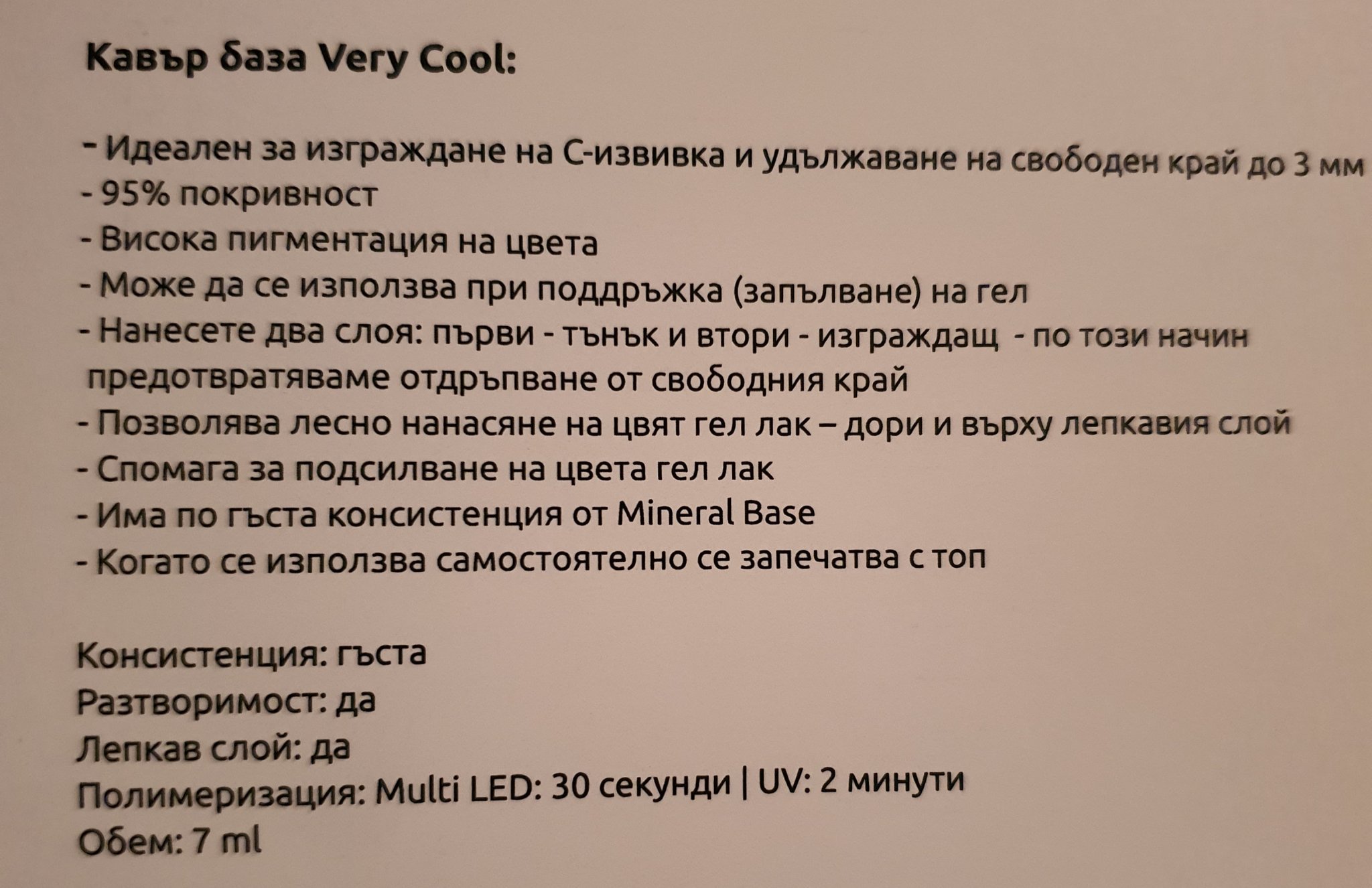 Кавър база Very Cool:

- Идеален за изграждане на С-извивка и удължаване на свободен край до 3 мм
- 95% покривност
- Висока пигментация на цвета
- Може да се използва при поддръжка (запълване) на гел
- Нанесете два слоя: първи - тънък и втори - изграждащ - по този начин предотвратяваме отдръпване от свободния край
- Позволява лесно нанасяне на цвят гел лак – дори и върху лепкавия слой
- Спомага за подсилване на цвета гел лак
- Има по гъста консистенция от Mineral Base
- Когато се използва самостоятелно се запечатва с топ

Консистенция: гъста
Разтворимост: да
Лепкав слой: да
Полимеризация: Multi LED: 30 секунди | UV: 2 минути
Обем: 7 ml